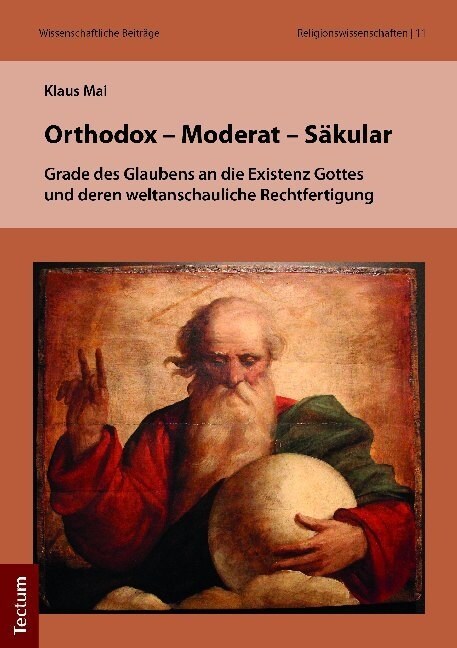 Wissenschaftliche Beiträge

Religionswissenschaften | 11

Klaus Mai

Orthodox – Moderat – Säkular

Grade des Glaubens an die Existenz Gottes und deren weltanschauliche Rechtfertigung

Tectum